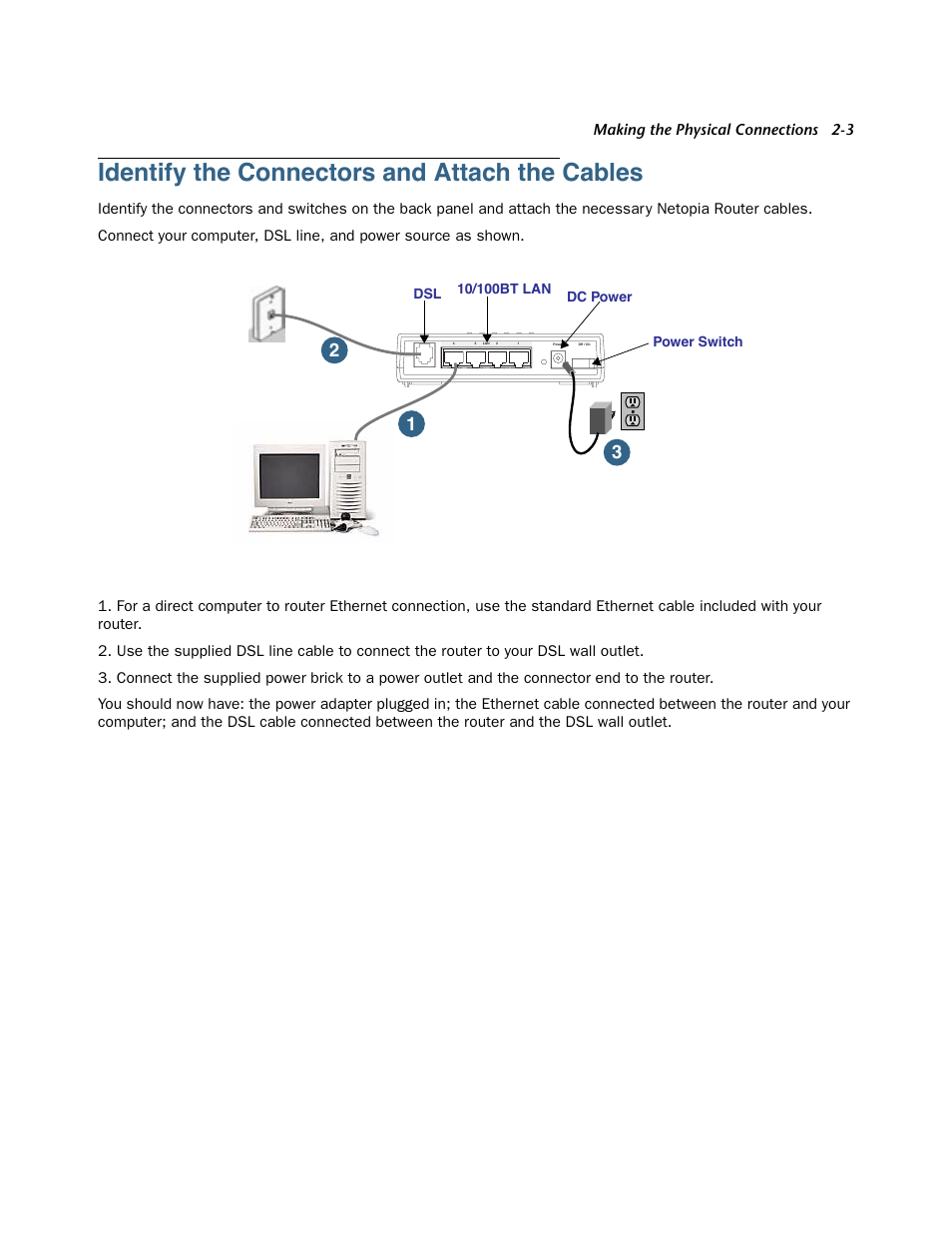 Making the Physical Connections 2-3

Identify the Connectors and Attach the Cables

Identify the connectors and switches on the back panel and attach the necessary Netopia Router cables.

Connect your computer, DSL line, and power source as shown.

DSL
10/100BT LAN
DC Power
Power Switch
2
1
3

1. For a direct computer to router Ethernet connection, use the standard Ethernet cable included with your router.

2. Use the supplied DSL line cable to connect the router to your DSL wall outlet.

3. Connect the supplied power brick to a power outlet and the connector end to the router.

You should now have: the power adapter plugged in; the Ethernet cable connected between the router and your computer; and the DSL cable connected between the router and the DSL wall outlet.